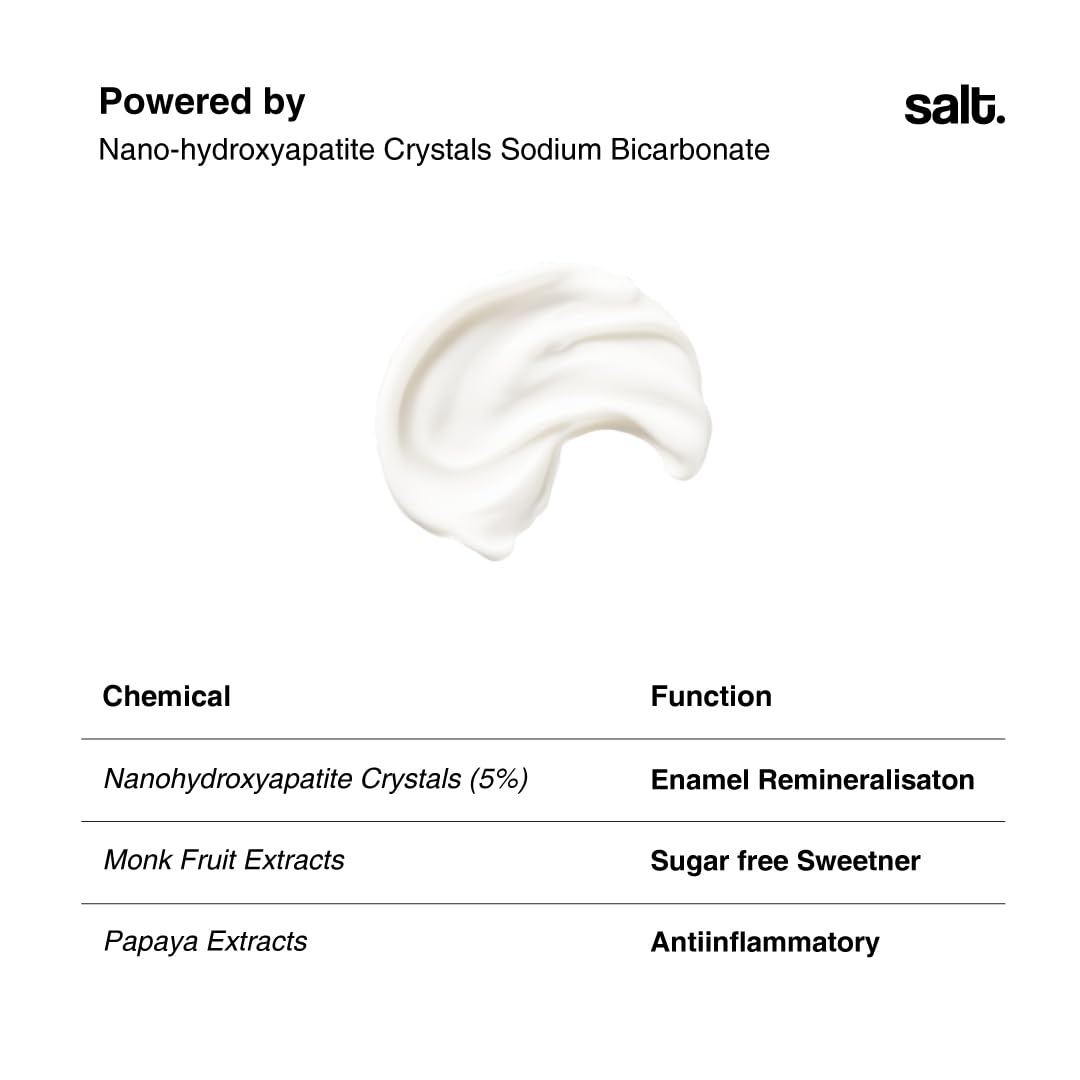 Powered by

salt.

Nano-hydroxyapatite Crystals Sodium Bicarbonate

| Chemical | Function |
|---|---|
| Nanohydroxyapatite Crystals (5%) | Enamel Remineralisaton |
| Monk Fruit Extracts | Sugar free Sweetner |
| Papaya Extracts | Antiinflammatory |